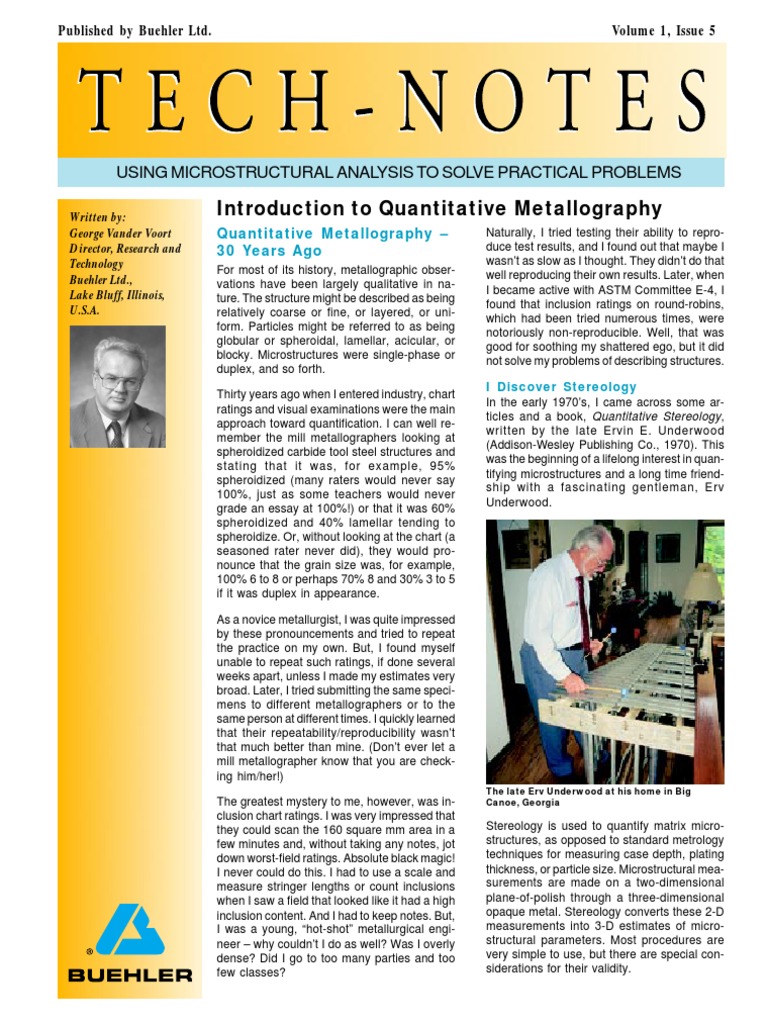 Published by Buehler Ltd.

Volume 1, Issue 5

TECH-NOTES

USING MICROSTRUCTURAL ANALYSIS TO SOLVE PRACTICAL PROBLEMS

Written by:
George Vander Voort
Director, Research and Technology
Buehler Ltd.,
Lake Bluff, Illinois, U.S.A.

®
BUEHLER

Introduction to Quantitative Metallography

Quantitative Metallography – 30 Years Ago

For most of its history, metallographic observations have been largely qualitative in nature. The structure might be described as being relatively coarse or fine, or layered, or uniform. Particles might be referred to as being globular or spheroidal, lamellar, acicular, or blocky. Microstructures were single-phase or duplex, and so forth.

Thirty years ago when I entered industry, chart ratings and visual examinations were the main approach toward quantification. I can well remember the mill metallographers looking at spheroidized carbide tool steel structures and stating that it was, for example, 95% spheroidized (many raters would never say 100%, just as some teachers would never grade an essay at 100%!) or that it was 60% spheroidized and 40% lamellar tending to spheroidize. Or, without looking at the chart (a seasoned rater never did), they would pronounce that the grain size was, for example, 100% 6 to 8 or perhaps 70% 8 and 30% 3 to 5 if it was duplex in appearance.

As a novice metallurgist, I was quite impressed by these pronouncements and tried to repeat the practice on my own. But, I found myself unable to repeat such ratings, if done several weeks apart, unless I made my estimates very broad. Later, I tried submitting the same specimens to different metallographers or to the same person at different times. I quickly learned that their repeatability/reproducibility wasn't that much better than mine. (Don't ever let a mill metallographer know that you are checking him/her!)

The greatest mystery to me, however, was inclusion chart ratings. I was very impressed that they could scan the 160 square mm area in a few minutes and, without taking any notes, jot down worst-field ratings. Absolute black magic! I never could do this. I had to use a scale and measure stringer lengths or count inclusions when I saw a field that looked like it had a high inclusion content. And I had to keep notes. But, I was a young, "hot-shot" metallurgical engineer – why couldn't I do as well? Was I overly dense? Did I go to too many parties and too few classes?

Naturally, I tried testing their ability to reproduce test results, and I found out that maybe I wasn't as slow as I thought. They didn't do that well reproducing their own results. Later, when I became active with ASTM Committee E-4, I found that inclusion ratings on round-robins, which had been tried numerous times, were notoriously non-reproducible. Well, that was good for soothing my shattered ego, but it did not solve my problems of describing structures.

I Discover Stereology

In the early 1970's, I came across some articles and a book, Quantitative Stereology, written by the late Ervin E. Underwood (Addison-Wesley Publishing Co., 1970). This was the beginning of a lifelong interest in quantifying microstructures and a long time friendship with a fascinating gentleman, Erv Underwood.

The late Erv Underwood at his home in Big Canoe, Georgia

Stereology is used to quantify matrix microstructures, as opposed to standard metrology techniques for measuring case depth, plating thickness, or particle size. Microstructural measurements are made on a two-dimensional plane-of-polish through a three-dimensional opaque metal. Stereology converts these 2-D measurements into 3-D estimates of microstructural parameters. Most procedures are very simple to use, but there are special considerations for their validity.